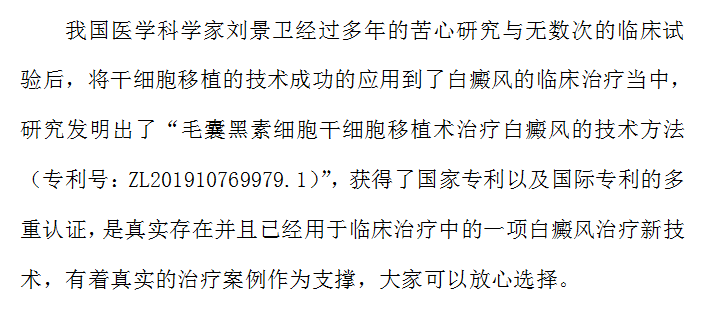 我国医学科学家刘景卫经过多年的苦心研究与无数次的临床试验后，将干细胞移植的技术成功的应用到了白癜风的临床治疗当中，研究发明出了“毛囊黑素细胞干细胞移植术治疗白癜风的技术方法（专利号：ZL201910769979.1）”，获得了国家专利以及国际专利的多重认证，是真实存在并且已经用于临床治疗中的一项白癜风治疗新技术，有着真实的治疗案例作为支撑，大家可以放心选择。